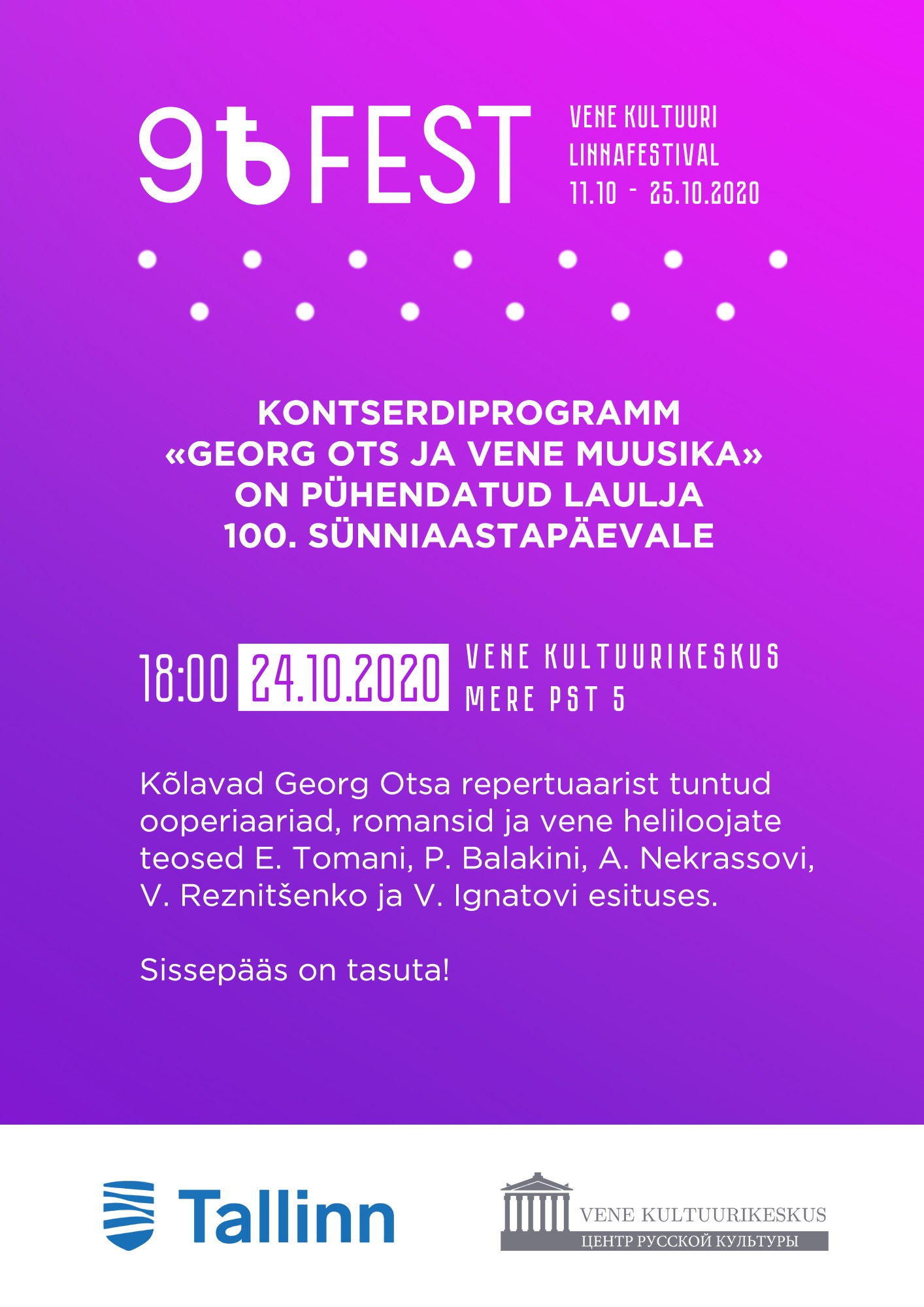 9ѢFEST

VENE KULTUURI LINNAFESTIVAL 11.10 - 25.10.2020

KONTSERDIPROGRAMM «GEORG OTS JA VENE MUUSIKA» ON PÜHENDATUD LAULJA 100. SÜNNIAASTAPÄEVALE

18:00 24.10.2020 VENE KULTUURIKESKUS MERE PST 5

Kõlavad Georg Otsa repertuaarist tuntud ooperiaariad, romansid ja vene heliloojate teosed E. Tomani, P. Balakini, A. Nekrassovi, V. Reznitšenko ja V. Ignatovi esituses.

Sissepääs on tasuta!

Tallinn

VENE KULTUURIKESKUS
ЦЕНТР РУССКОЙ КУЛЬТУРЫ